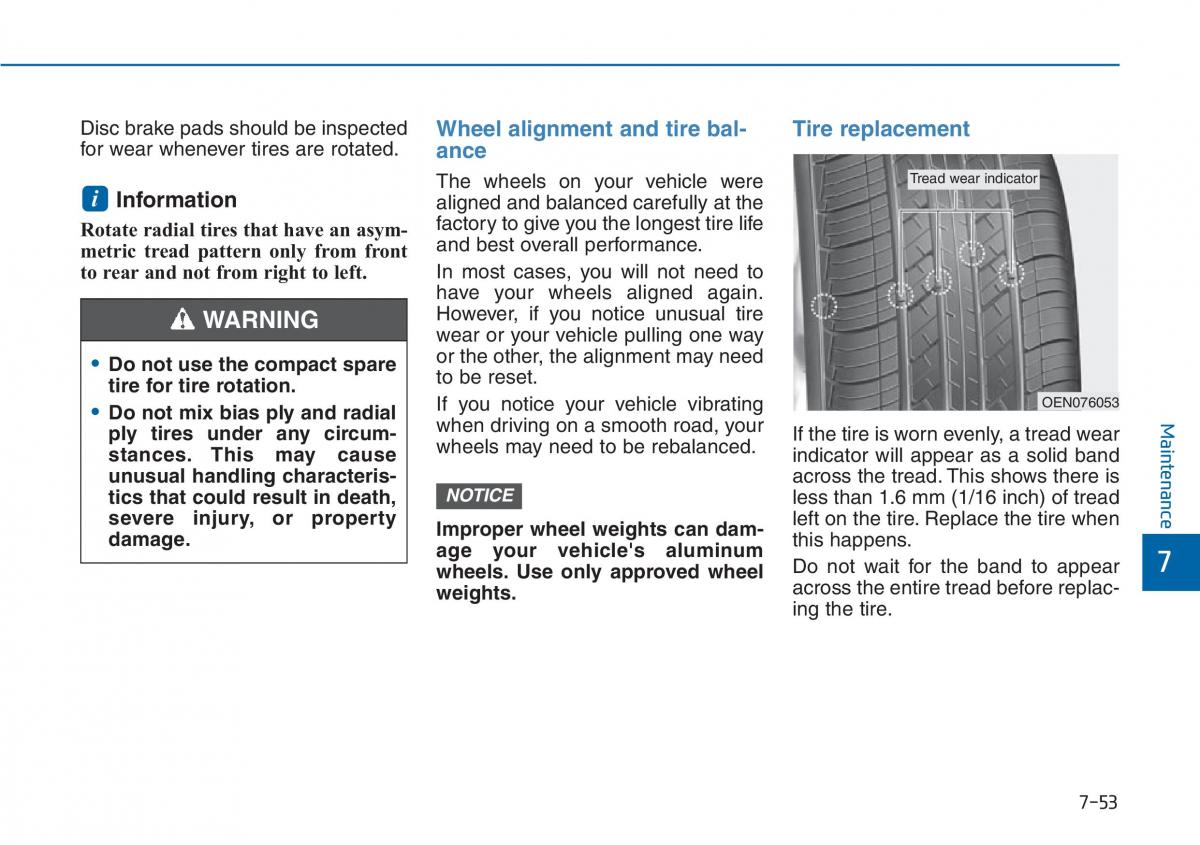 Disc brake pads should be inspected for wear whenever tires are rotated.

i Information

Rotate radial tires that have an asymmetric tread pattern only from front to rear and not from right to left.

WARNING

• Do not use the compact spare tire for tire rotation.
• Do not mix bias ply and radial ply tires under any circumstances. This may cause unusual handling characteristics that could result in death, severe injury, or property damage.

Wheel alignment and tire balance

The wheels on your vehicle were aligned and balanced carefully at the factory to give you the longest tire life and best overall performance.

In most cases, you will not need to have your wheels aligned again. However, if you notice unusual tire wear or your vehicle pulling one way or the other, the alignment may need to be reset.

If you notice your vehicle vibrating when driving on a smooth road, your wheels may need to be rebalanced.

NOTICE

Improper wheel weights can damage your vehicle's aluminum wheels. Use only approved wheel weights.

Tire replacement

Tread wear indicator

OEN076053

If the tire is worn evenly, a tread wear indicator will appear as a solid band across the tread. This shows there is less than 1.6 mm (1/16 inch) of tread left on the tire. Replace the tire when this happens.

Do not wait for the band to appear across the entire tread before replacing the tire.

Maintenance

7

7-53